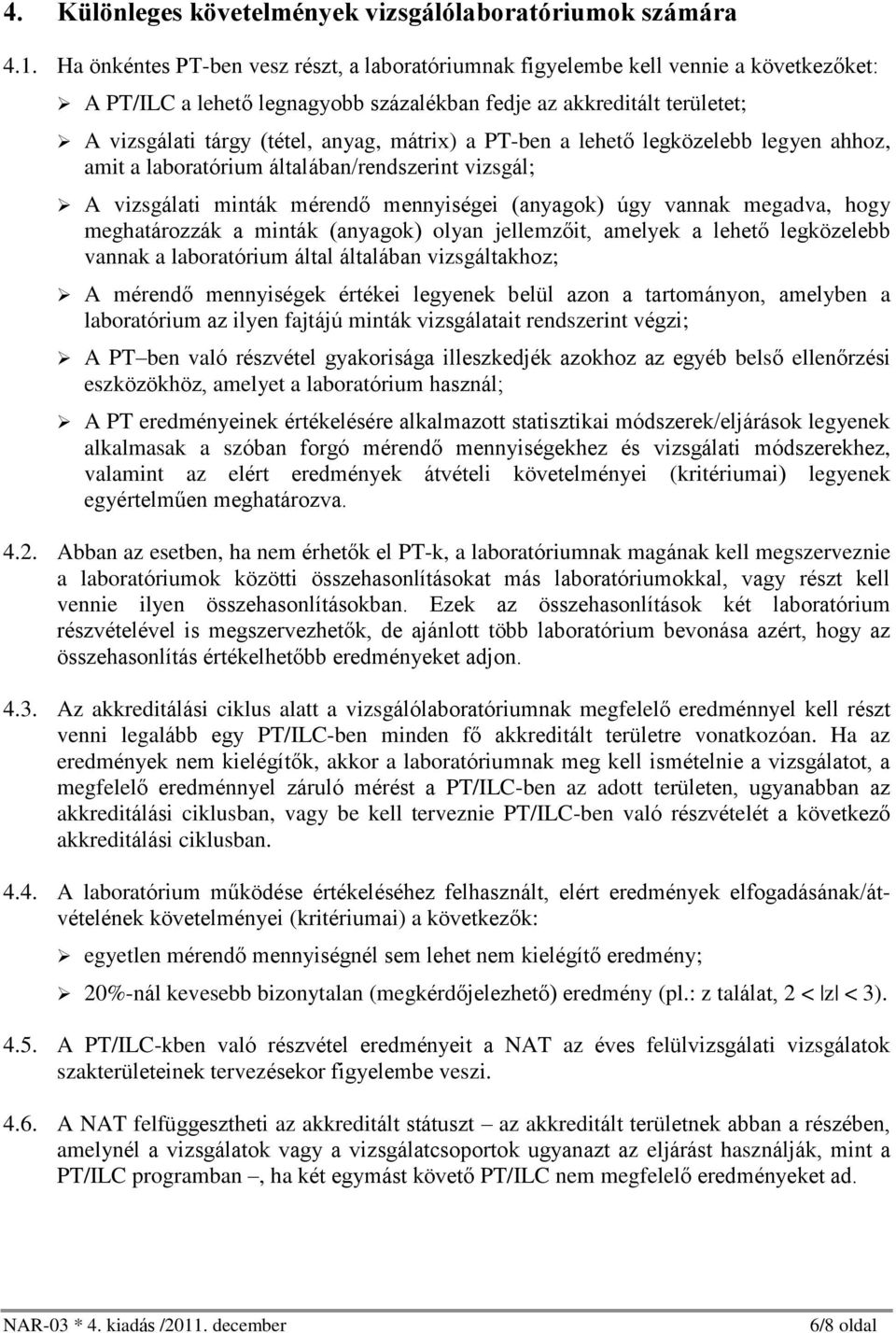 4. Különleges követelmények vizsgálólaboratóriumok számára

4.1. Ha önkéntes PT-ben vesz részt, a laboratóriumnak figyelembe kell vennie a következőket:

➢ A PT/ILC a lehető legnagyobb százalékban fedje az akkreditált területet;

➢ A vizsgálati tárgy (tétel, anyag, mátrix) a PT-ben a lehető legközelebb legyen ahhoz, amit a laboratórium általában/rendszerint vizsgál;

➢ A vizsgálati minták mérendő mennyiségei (anyagok) úgy vannak megadva, hogy meghatározzák a minták (anyagok) olyan jellemzőit, amelyek a lehető legközelebb vannak a laboratórium által általában vizsgáltakhoz;

➢ A mérendő mennyiségek értékei legyenek belül azon a tartományon, amelyben a laboratórium az ilyen fajtájú minták vizsgálatait rendszerint végzi;

➢ A PT ben való részvétel gyakorisága illeszkedjék azokhoz az egyéb belső ellenőrzési eszközökhöz, amelyet a laboratórium használ;

➢ A PT eredményeinek értékelésére alkalmazott statisztikai módszerek/eljárások legyenek alkalmasak a szóban forgó mérendő mennyiségekhez és vizsgálati módszerekhez, valamint az elért eredmények átvételi követelményei (kritériumai) legyenek egyértelműen meghatározva.

4.2. Abban az esetben, ha nem érhetők el PT-k, a laboratóriumnak magának kell megszerveznie a laboratóriumok közötti összehasonlításokat más laboratóriumokkal, vagy részt kell vennie ilyen összehasonlításokban. Ezek az összehasonlítások két laboratórium részvételével is megszervezhetők, de ajánlott több laboratórium bevonása azért, hogy az összehasonlítás értékelhetőbb eredményeket adjon.

4.3. Az akkreditálási ciklus alatt a vizsgálólaboratóriumnak megfelelő eredménnyel kell részt venni legalább egy PT/ILC-ben minden fő akkreditált területre vonatkozóan. Ha az eredmények nem kielégítők, akkor a laboratóriumnak meg kell ismételnie a vizsgálatot, a megfelelő eredménnyel záruló mérést a PT/ILC-ben az adott területen, ugyanabban az akkreditálási ciklusban, vagy be kell terveznie PT/ILC-ben való részvételét a következő akkreditálási ciklusban.

4.4. A laboratórium működése értékeléséhez felhasznált, elért eredmények elfogadásának/átvételének követelményei (kritériumai) a következők:

➢ egyetlen mérendő mennyiségnél sem lehet nem kielégítő eredmény;

➢ 20%-nál kevesebb bizonytalan (megkérdőjelezhető) eredmény (pl.: z találat, $2 < |z| < 3$).

4.5. A PT/ILC-kben való részvétel eredményeit a NAT az éves felülvizsgálati vizsgálatok szakterületeinek tervezésekor figyelembe veszi.

4.6. A NAT felfüggesztheti az akkreditált státuszt – az akkreditált területnek abban a részében, amelynél a vizsgálatok vagy a vizsgálatcsoportok ugyanazt az eljárást használják, mint a PT/ILC programban –, ha két egymást követő PT/ILC nem megfelelő eredményeket ad.

NAR-03 * 4. kiadás /2011. december 6/8 oldal